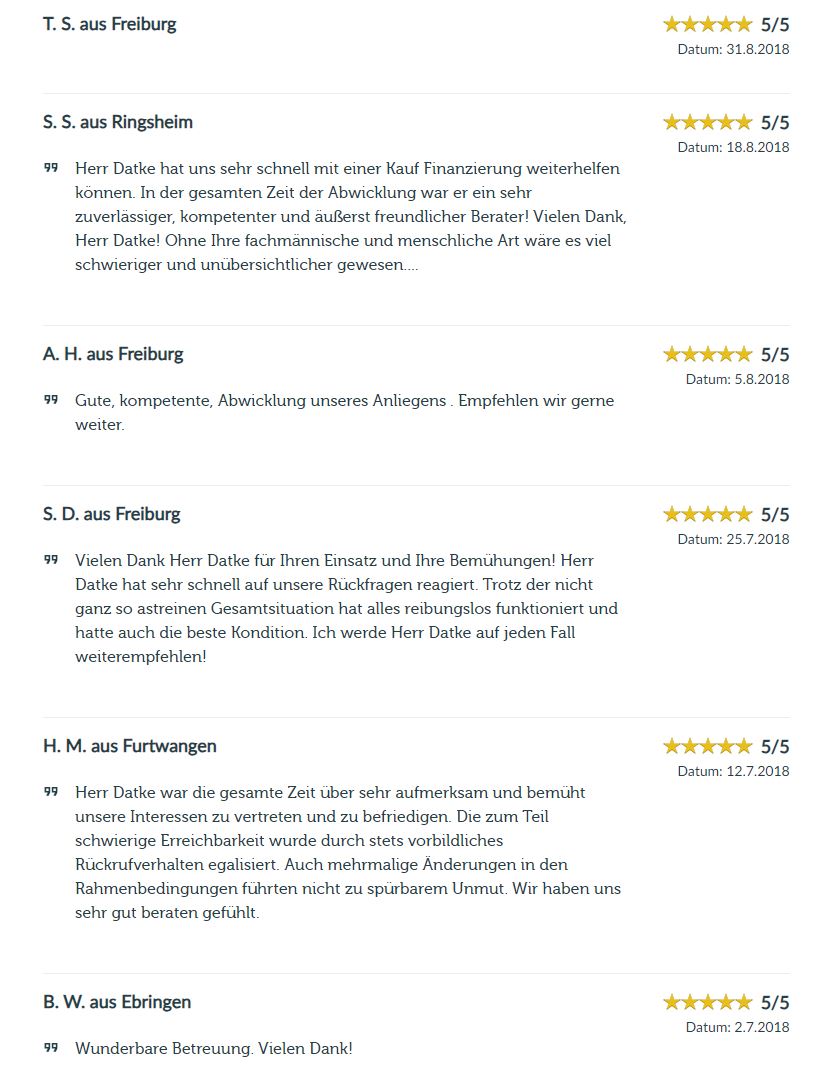 T. S. aus Freiburg

5/5
Datum: 31.8.2018

S. S. aus Ringsheim

5/5
Datum: 18.8.2018

Herr Datke hat uns sehr schnell mit einer Kauf Finanzierung weiterhelfen können. In der gesamten Zeit der Abwicklung war er ein sehr zuverlässiger, kompetenter und äußerst freundlicher Berater! Vielen Dank, Herr Datke! Ohne Ihre fachmännische und menschliche Art wäre es viel schwieriger und unübersichtlicher gewesen....

A. H. aus Freiburg

5/5
Datum: 5.8.2018

Gute, kompetente, Abwicklung unseres Anliegens . Empfehlen wir gerne weiter.

S. D. aus Freiburg

5/5
Datum: 25.7.2018

Vielen Dank Herr Datke für Ihren Einsatz und Ihre Bemühungen! Herr Datke hat sehr schnell auf unsere Rückfragen reagiert. Trotz der nicht ganz so astreinen Gesamtsituation hat alles reibungslos funktioniert und hatte auch die beste Kondition. Ich werde Herr Datke auf jeden Fall weiterempfehlen!

H. M. aus Furtwangen

5/5
Datum: 12.7.2018

Herr Datke war die gesamte Zeit über sehr aufmerksam und bemüht unsere Interessen zu vertreten und zu befriedigen. Die zum Teil schwierige Erreichbarkeit wurde durch stets vorbildliches Rückrufverhalten egalisiert. Auch mehrmalige Änderungen in den Rahmenbedingungen führten nicht zu spürbarem Unmut. Wir haben uns sehr gut beraten gefühlt.

B. W. aus Ebringen

5/5
Datum: 2.7.2018

Wunderbare Betreuung. Vielen Dank!